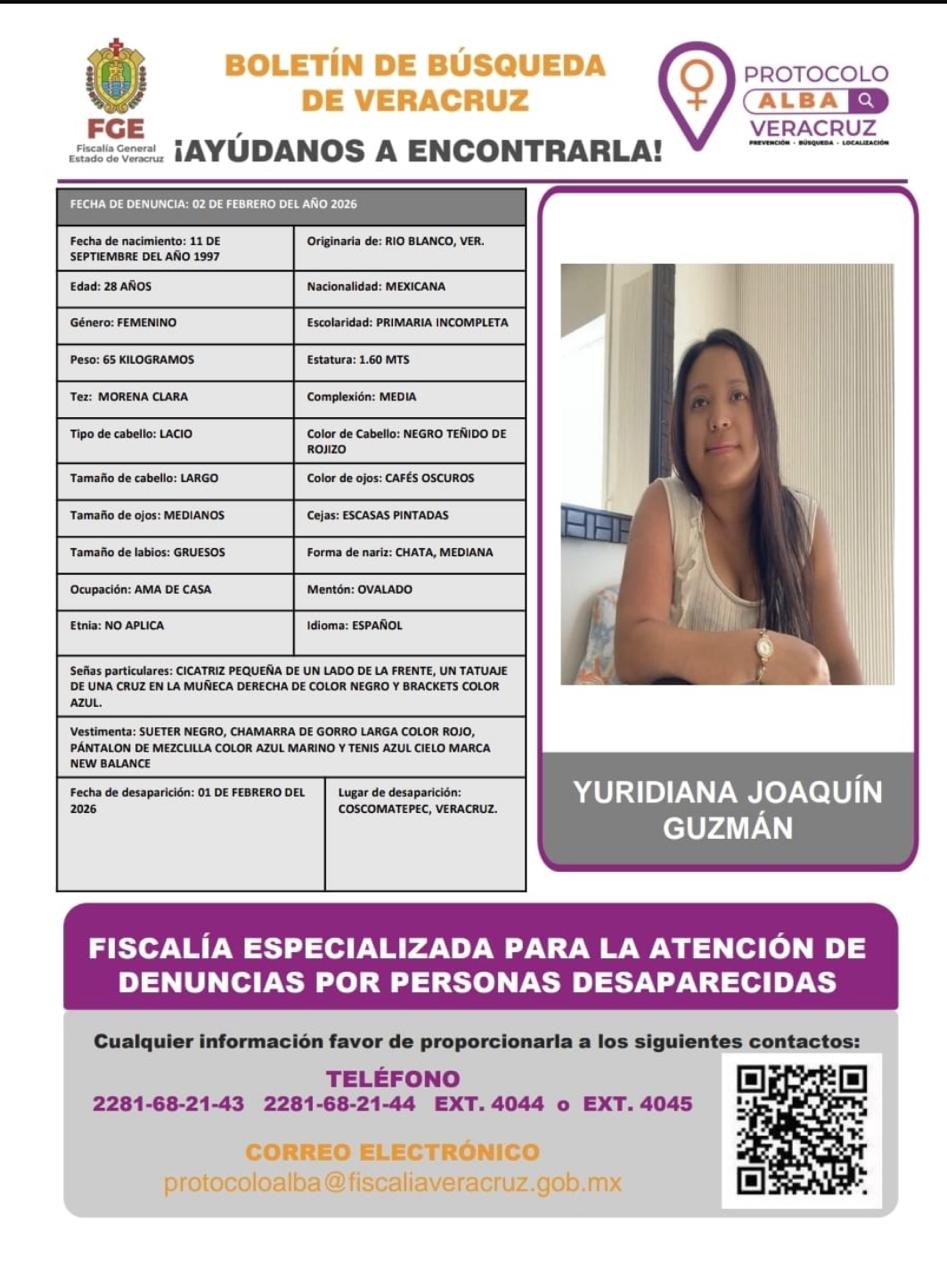 FGE
Fiscalía General
Estado de Veracruz

BOLETÍN DE BÚSQUEDA DE VERACRUZ

¡AYÚDANOS A ENCONTRARLA!

PROTOCOLO
ALBA
VERACRUZ
PREVENCIÓN · BÚSQUEDA · LOCALIZACIÓN

FECHA DE DENUNCIA: 02 DE FEBRERO DEL AÑO 2026

| Fecha de nacimiento: 11 DE SEPTIEMBRE DEL AÑO 1997 | Originaria de: RIO BLANCO, VER. |
|---|---|
| Edad: 28 AÑOS | Nacionalidad: MEXICANA |
| Género: FEMENINO | Escolaridad: PRIMARIA INCOMPLETA |
| Peso: 65 KILOGRAMOS | Estatura: 1.60 MTS |
| Tez: MORENA CLARA | Complexión: MEDIA |
| Tipo de cabello: LACIO | Color de Cabello: NEGRO TEÑIDO DE ROJIZO |
| Tamaño de cabello: LARGO | Color de ojos: CAFÉS OSCUROS |
| Tamaño de ojos: MEDIANOS | Cejas: ESCASAS PINTADAS |
| Tamaño de labios: GRUESOS | Forma de nariz: CHATA, MEDIANA |
| Ocupación: AMA DE CASA | Mentón: OVALADO |
| Etnia: NO APLICA | Idioma: ESPAÑOL |

Señas particulares: CICATRIZ PEQUEÑA DE UN LADO DE LA FRENTE, UN TATUAJE DE UNA CRUZ EN LA MUÑECA DERECHA DE COLOR NEGRO Y BRACKETS COLOR AZUL.

Vestimenta: SUETER NEGRO, CHAMARRA DE GORRO LARGA COLOR ROJO, PÁNTALON DE MEZCLILLA COLOR AZUL MARINO Y TENIS AZUL CIELO MARCA NEW BALANCE

| Fecha de desaparición: 01 DE FEBRERO DEL 2026 | Lugar de desaparición: COSCOMATEPEC, VERACRUZ. |
|---|---|

YURIDIANA JOAQUÍN GUZMÁN

FISCALÍA ESPECIALIZADA PARA LA ATENCIÓN DE DENUNCIAS POR PERSONAS DESAPARECIDAS

Cualquier información favor de proporcionarla a los siguientes contactos:

TELÉFONO
2281-68-21-43 2281-68-21-44 EXT. 4044 o EXT. 4045

CORREO ELECTRÓNICO
protocoloalba@fiscaliaveracruz.gob.mx